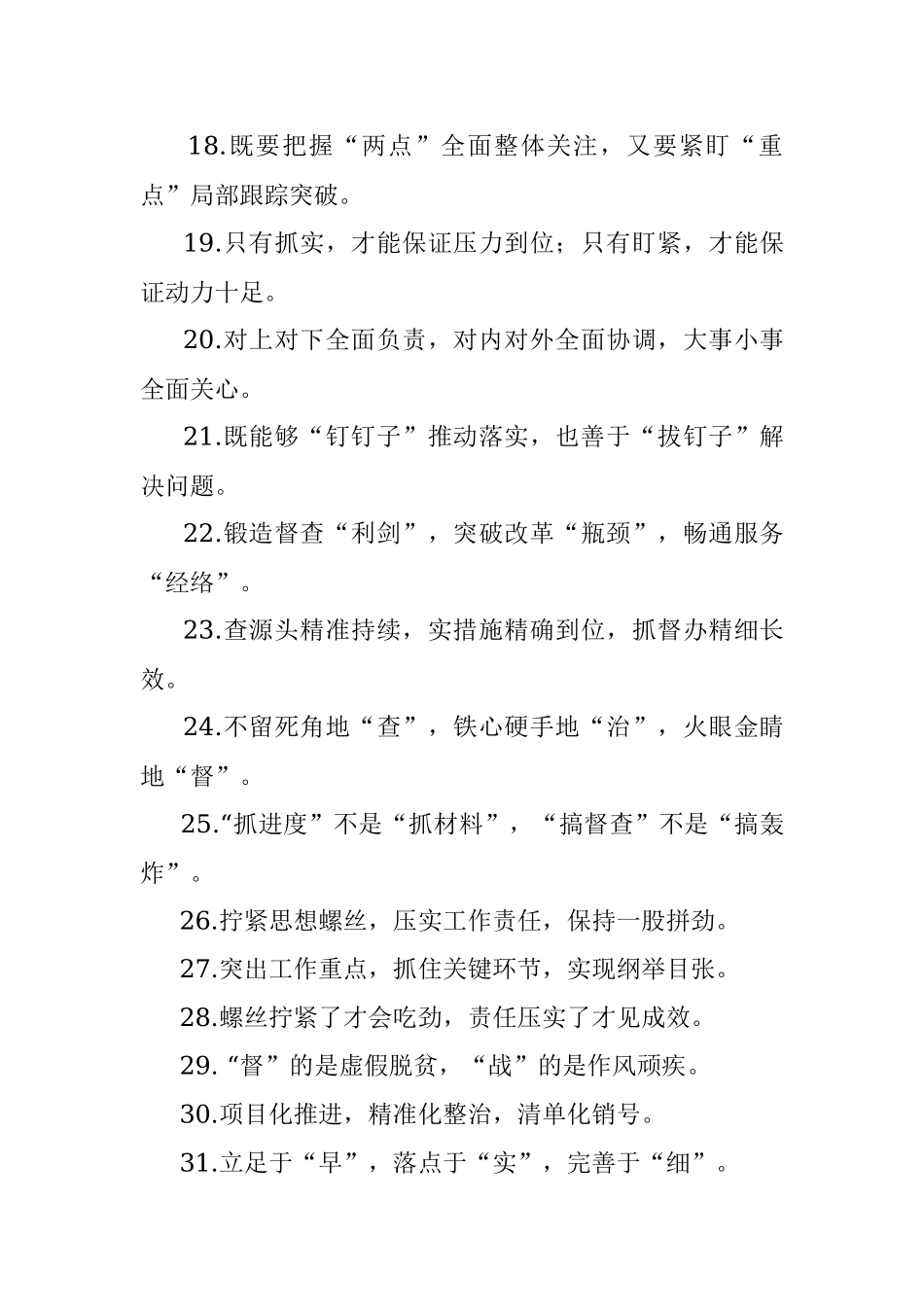 18.既要把握“两点”全面整体关注，又要紧盯“重点”局部跟踪突破。

19.只有抓实，才能保证压力到位；只有盯紧，才能保证动力十足。

20.对上对下全面负责，对内对外全面协调，大事小事全面关心。

21.既能够“钉钉子”推动落实，也善于“拔钉子”解决问题。

22.锻造督查“利剑”，突破改革“瓶颈”，畅通服务“经络”。

23.查源头精准持续，实措施精确到位，抓督办精细长效。

24.不留死角地“查”，铁心硬手地“治”，火眼金睛地“督”。

25.“抓进度”不是“抓材料”，“搞督查”不是“搞轰炸”。

26.拧紧思想螺丝，压实工作责任，保持一股拼劲。

27.突出工作重点，抓住关键环节，实现纲举目张。

28.螺丝拧紧了才会吃劲，责任压实了才见成效。

29.“督”的是虚假脱贫，“战”的是作风顽疾。

30.项目化推进，精准化整治，清单化销号。

31.立足于“早”，落点于“实”，完善于“细”。